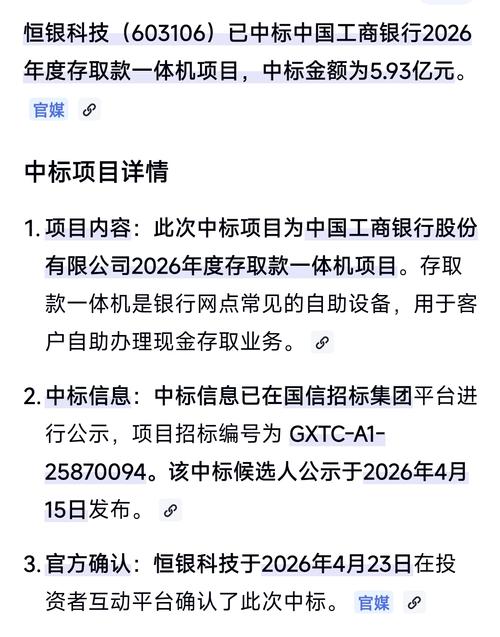 恒银科技（603106）已中标中国工商银行2026年度存取款一体机项目，中标金额为5.93亿元。 官媒

中标项目详情

1. 项目内容：此次中标项目为中国工商银行股份有限公司2026年度存取款一体机项目。存取款一体机是银行网点常见的自助设备，用于客户自助办理现金存取业务。

2. 中标信息：中标信息已在国信招标集团平台进行公示，项目招标编号为 GXTC-A1-25870094。该中标候选人公示于2026年4月15日发布。

3. 官方确认：恒银科技于2026年4月23日在投资者互动平台确认了此次中标。 官媒